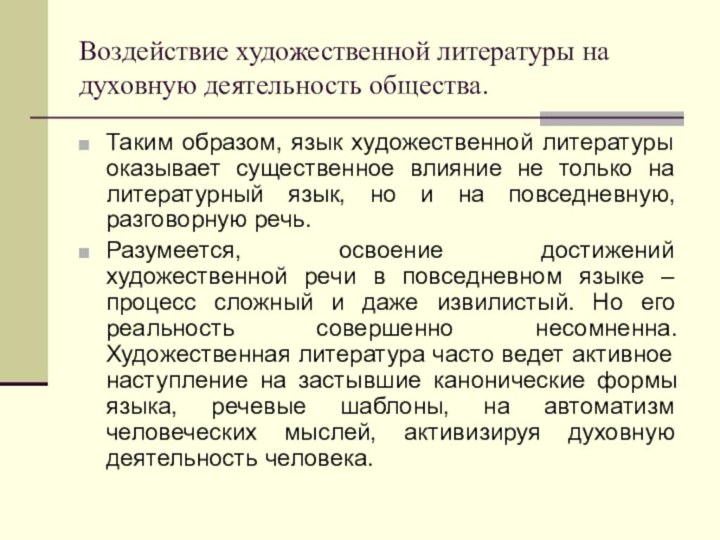 Воздействие художественной литературы на духовную деятельность общества.

Таким образом, язык художественной литературы оказывает существенное влияние не только на литературный язык, но и на повседневную, разговорную речь.

Разумеется, освоение достижений художественной речи в повседневном языке – процесс сложный и даже извилистый. Но его реальность совершенно несомненна. Художественная литература часто ведет активное наступление на застывшие канонические формы языка, речевые шаблоны, на автоматизм человеческих мыслей, активизируя духовную деятельность человека.